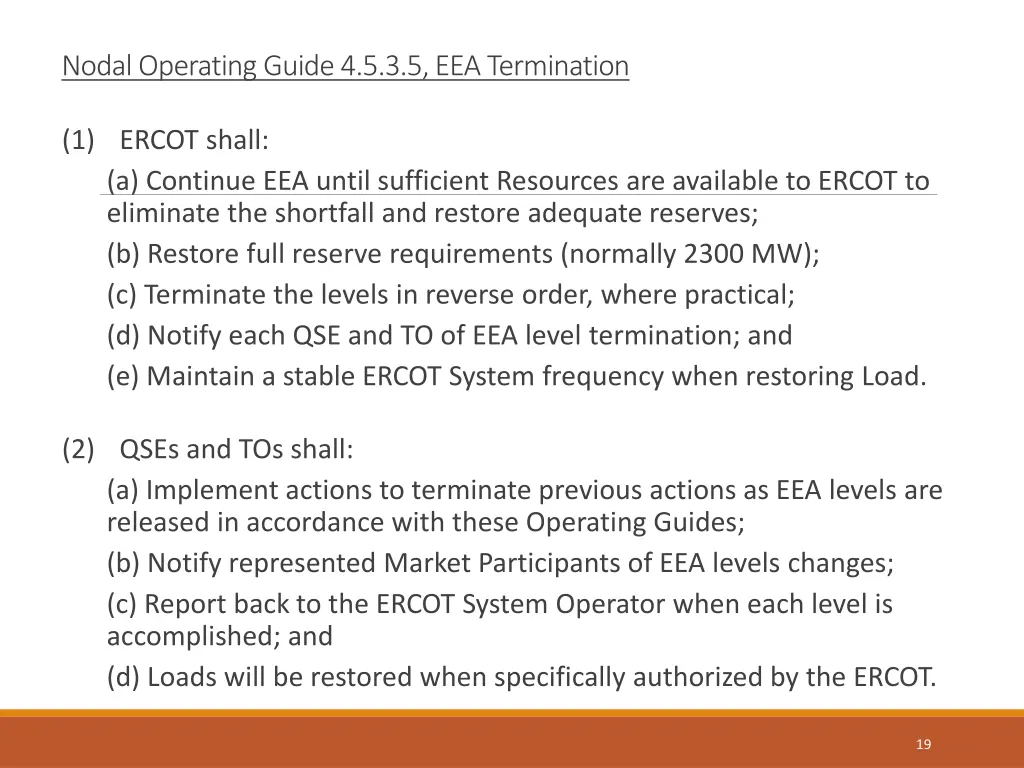 Nodal Operating Guide 4.5.3.5, EEA Termination

(1) ERCOT shall:

(a) Continue EEA until sufficient Resources are available to ERCOT to eliminate the shortfall and restore adequate reserves;

(b) Restore full reserve requirements (normally 2300 MW);

(c) Terminate the levels in reverse order, where practical;

(d) Notify each QSE and TO of EEA level termination; and

(e) Maintain a stable ERCOT System frequency when restoring Load.

(2) QSEs and TOs shall:

(a) Implement actions to terminate previous actions as EEA levels are released in accordance with these Operating Guides;

(b) Notify represented Market Participants of EEA levels changes;

(c) Report back to the ERCOT System Operator when each level is accomplished; and

(d) Loads will be restored when specifically authorized by the ERCOT.

19